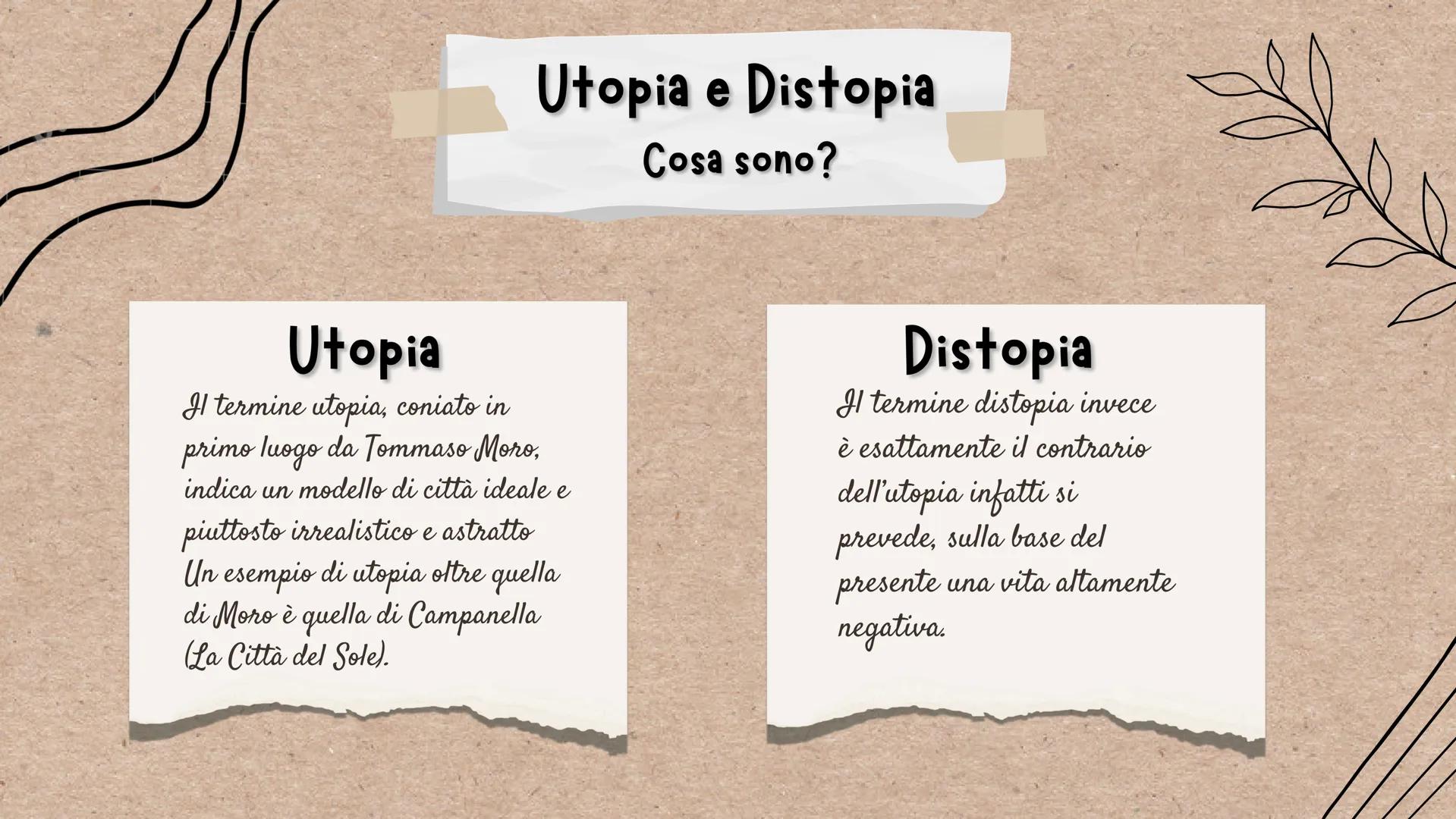 Utopia e Distopia
Cosa sono?

Utopia
Il termine utopia, coniato in primo luogo da Tommaso Moro, indica un modello di città ideale e piuttosto irrealistico e astratto
Un esempio di utopia oltre quella di Moro è quella di Campanella (La Città del Sole).

Distopia
Il termine distopia invece è esattamente il contrario dell'utopia infatti si prevede, sulla base del presente una vita altamente negativa.